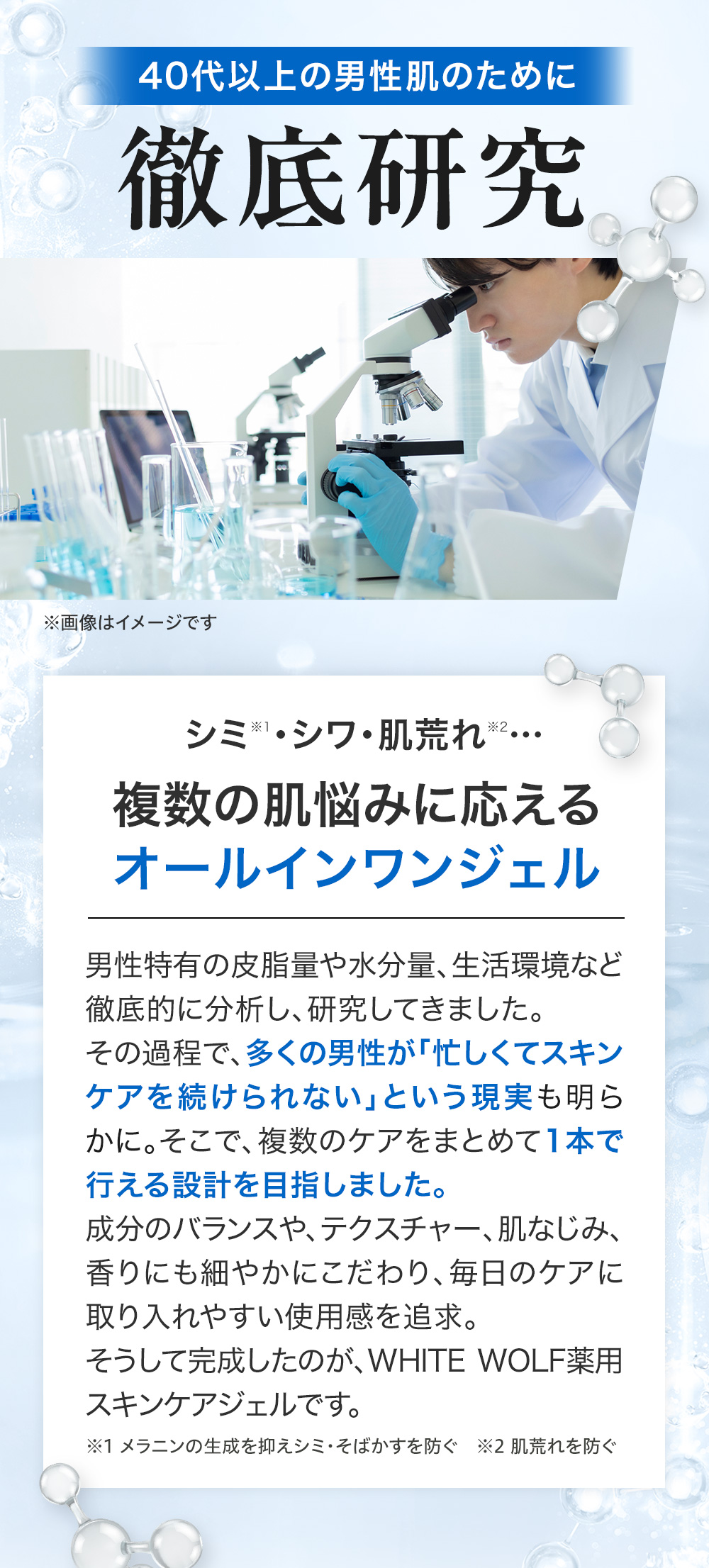 40代以上の男性肌のために

徹底研究

※画像はイメージです

シミ※1・シワ・肌荒れ※2…

複数の肌悩みに応える
オールインワンジェル

男性特有の皮脂量や水分量、生活環境など徹底的に分析し、研究してきました。
その過程で、多くの男性が「忙しくてスキンケアを続けられない」という現実も明らかに。そこで、複数のケアをまとめて1本で行える設計を目指しました。
成分のバランスや、テクスチャー、肌なじみ、香りにも細やかにこだわり、毎日のケアに取り入れやすい使用感を追求。
そうして完成したのが、WHITE WOLF薬用スキンケアジェルです。

※1 メラニンの生成を抑えシミ・そばかすを防ぐ　※2 肌荒れを防ぐ